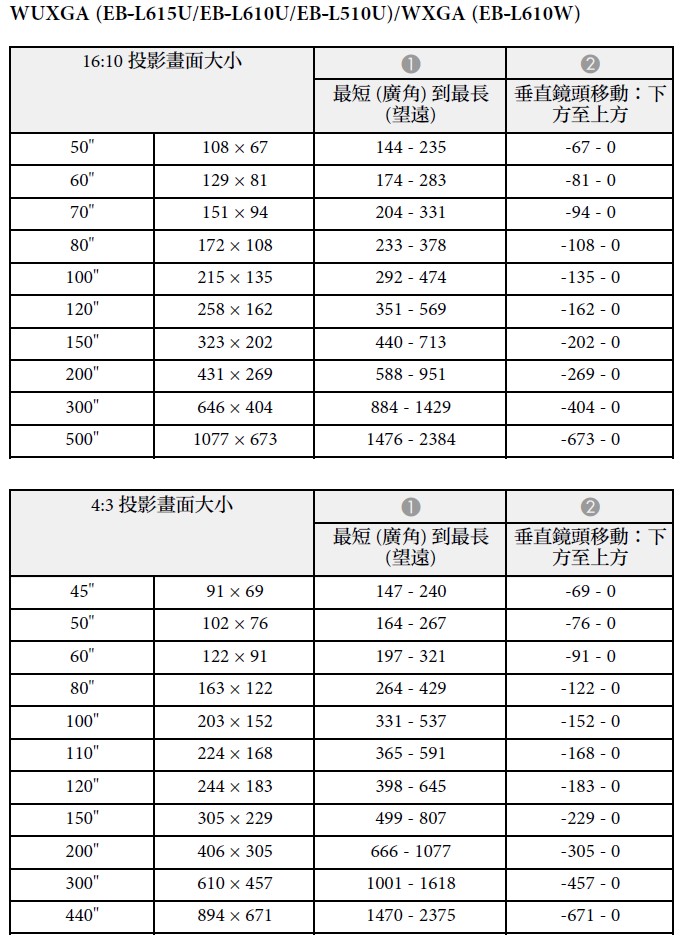 WUXGA (EB-L615U/EB-L610U/EB-L510U)/WXGA (EB-L610W)

| 16:10 投影畫面大小 | | ❶ 最短 (廣角) 到最長 (望遠) | ❷ 垂直鏡頭移動：下方至上方 |
|---|---|---|---|
| 50" | 108 × 67 | 144 - 235 | -67 - 0 |
| 60" | 129 × 81 | 174 - 283 | -81 - 0 |
| 70" | 151 × 94 | 204 - 331 | -94 - 0 |
| 80" | 172 × 108 | 233 - 378 | -108 - 0 |
| 100" | 215 × 135 | 292 - 474 | -135 - 0 |
| 120" | 258 × 162 | 351 - 569 | -162 - 0 |
| 150" | 323 × 202 | 440 - 713 | -202 - 0 |
| 200" | 431 × 269 | 588 - 951 | -269 - 0 |
| 300" | 646 × 404 | 884 - 1429 | -404 - 0 |
| 500" | 1077 × 673 | 1476 - 2384 | -673 - 0 |

| 4:3 投影畫面大小 | | ❶ 最短 (廣角) 到最長 (望遠) | ❷ 垂直鏡頭移動：下方至上方 |
|---|---|---|---|
| 45" | 91 × 69 | 147 - 240 | -69 - 0 |
| 50" | 102 × 76 | 164 - 267 | -76 - 0 |
| 60" | 122 × 91 | 197 - 321 | -91 - 0 |
| 80" | 163 × 122 | 264 - 429 | -122 - 0 |
| 100" | 203 × 152 | 331 - 537 | -152 - 0 |
| 110" | 224 × 168 | 365 - 591 | -168 - 0 |
| 120" | 244 × 183 | 398 - 645 | -183 - 0 |
| 150" | 305 × 229 | 499 - 807 | -229 - 0 |
| 200" | 406 × 305 | 666 - 1077 | -305 - 0 |
| 300" | 610 × 457 | 1001 - 1618 | -457 - 0 |
| 440" | 894 × 671 | 1470 - 2375 | -671 - 0 |